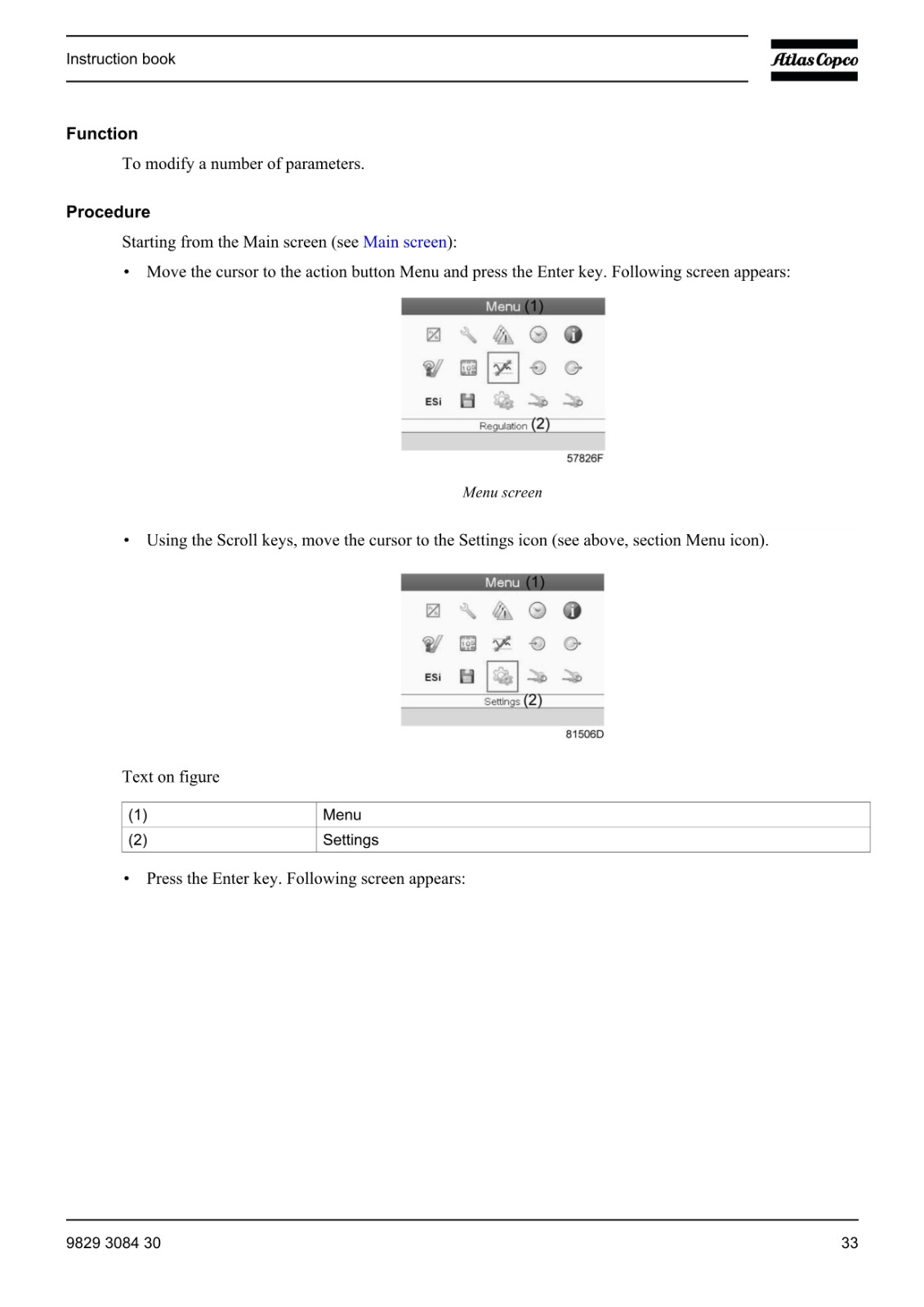 Instruction book

Atlas Copco

Function

To modify a number of parameters.

Procedure

Starting from the Main screen (see Main screen):

• Move the cursor to the action button Menu and press the Enter key. Following screen appears:

Menu (1)

ESi

Regulation (2)

57826F

Menu screen

• Using the Scroll keys, move the cursor to the Settings icon (see above, section Menu icon).

Menu (1)

ESi

Settings (2)

81506D

Text on figure

| (1) | Menu |
|---|---|
| (2) | Settings |

• Press the Enter key. Following screen appears:

9829 3084 30

33